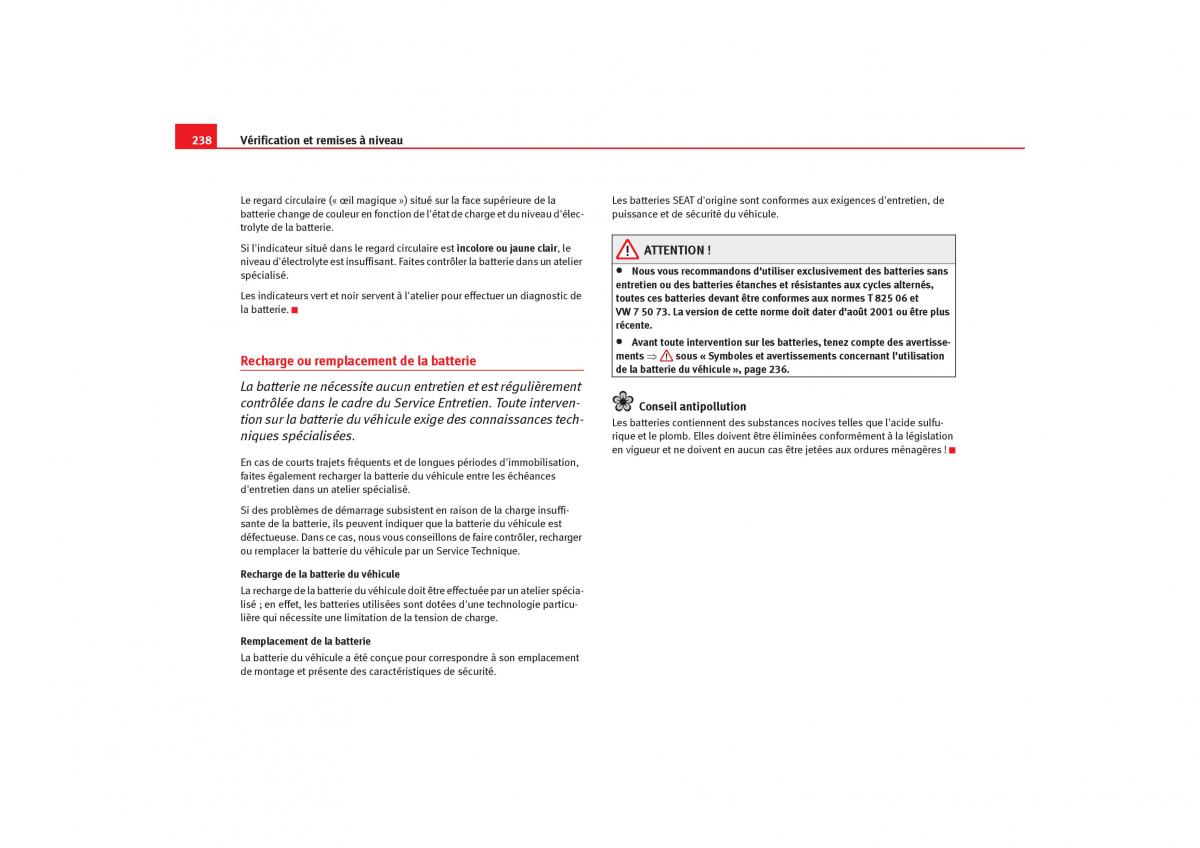 238 Vérification et remises à niveau

Le regard circulaire (« œil magique ») situé sur la face supérieure de la batterie change de couleur en fonction de l'état de charge et du niveau d'électrolyte de la batterie.

Si l'indicateur situé dans le regard circulaire est incolore ou jaune clair, le niveau d'électrolyte est insuffisant. Faites contrôler la batterie dans un atelier spécialisé.

Les indicateurs vert et noir servent à l'atelier pour effectuer un diagnostic de la batterie.

Recharge ou remplacement de la batterie

La batterie ne nécessite aucun entretien et est régulièrement contrôlée dans le cadre du Service Entretien. Toute intervention sur la batterie du véhicule exige des connaissances techniques spécialisées.

En cas de courts trajets fréquents et de longues périodes d'immobilisation, faites également recharger la batterie du véhicule entre les échéances d'entretien dans un atelier spécialisé.

Si des problèmes de démarrage subsistent en raison de la charge insuffisante de la batterie, ils peuvent indiquer que la batterie du véhicule est défectueuse. Dans ce cas, nous vous conseillons de faire contrôler, recharger ou remplacer la batterie du véhicule par un Service Technique.

Recharge de la batterie du véhicule

La recharge de la batterie du véhicule doit être effectuée par un atelier spécialisé ; en effet, les batteries utilisées sont dotées d'une technologie particulière qui nécessite une limitation de la tension de charge.

Remplacement de la batterie

La batterie du véhicule a été conçue pour correspondre à son emplacement de montage et présente des caractéristiques de sécurité.

Les batteries SEAT d'origine sont conformes aux exigences d'entretien, de puissance et de sécurité du véhicule.

ATTENTION !

• Nous vous recommandons d'utiliser exclusivement des batteries sans entretien ou des batteries étanches et résistantes aux cycles alternés, toutes ces batteries devant être conformes aux normes T 825 06 et VW 7 50 73. La version de cette norme doit dater d'août 2001 ou être plus récente.

• Avant toute intervention sur les batteries, tenez compte des avertissements ⇒ sous « Symboles et avertissements concernant l'utilisation de la batterie du véhicule », page 236.

Conseil antipollution

Les batteries contiennent des substances nocives telles que l'acide sulfurique et le plomb. Elles doivent être éliminées conformément à la législation en vigueur et ne doivent en aucun cas être jetées aux ordures ménagères !